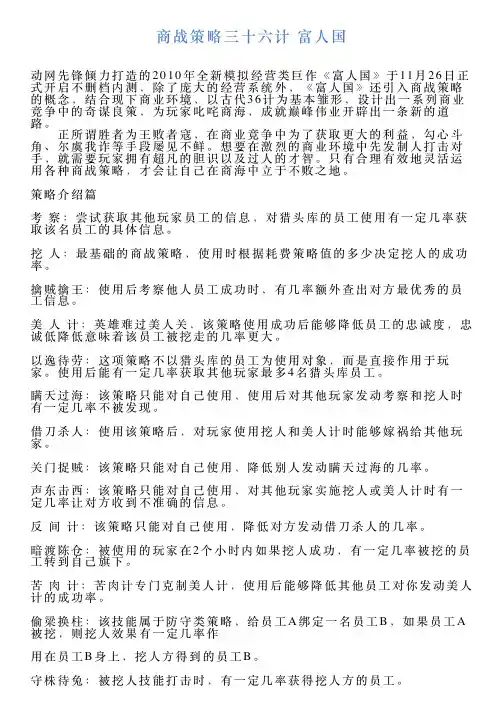 商战策略三十六计 富人国

动网先锋倾力打造的2010年全新模拟经营类巨作《富人国》于11月26日正式开启不删档内测，除了庞大的经营系统外，《富人国》还引入商战策略的概念，结合现下商业环境，以古代36计为基本雏形，设计出一系列商业竞争中的奇谋良策，为玩家叱咤商海，成就巅峰伟业开辟出一条新的道路。

正所谓胜者为王败者寇，在商业竞争中为了获取更大的利益，勾心斗角、尔虞我诈等手段屡见不鲜。想要在激烈的商业环境中先发制人打击对手，就需要玩家拥有超凡的胆识以及过人的才智。只有合理有效地灵活运用各种商战策略，才会让自己在商海中立于不败之地。

策略介绍篇

考 察：尝试获取其他玩家员工的信息，对猎头库的员工使用有一定几率获取该名员工的具体信息。

挖 人：最基础的商战策略，使用时根据耗费策略值的多少决定挖人的成功率。

擒贼擒王：使用后考察他人员工成功时，有几率额外查出对方最优秀的员工信息。

美 人 计：英雄难过美人关，该策略使用成功后能够降低员工的忠诚度，忠诚低降低意味着该员工被挖走的几率更大。

以逸待劳：这项策略不以猎头库的员工为使用对象，而是直接作用于玩家。使用后能有一定几率获取其他玩家最多4名猎头库员工。

瞒天过海：该策略只能对自己使用，使用后对其他玩家发动考察和挖人时有一定几率不被发现。

借刀杀人：使用该策略后，对玩家使用挖人和美人计时能够嫁祸给其他玩家。

关门捉贼：该策略只能对自己使用，降低别人发动瞒天过海的几率。

声东击西：该策略只能对自己使用，对其他玩家实施挖人或美人计时有一定几率让对方收到不准确的信息。

反 间 计：该策略只能对自己使用，降低对方发动借刀杀人的几率。

暗渡陈仓：被使用的玩家在2个小时内如果挖人成功，有一定几率被挖的员工转到自己旗下。

苦 肉 计：苦肉计专门克制美人计，使用后能够降低其他员工对你发动美人计的成功率。

偷梁换柱：该技能属于防守类策略，给员工A绑定一名员工B，如果员工A被挖，则挖人效果有一定几率作

用在员工B身上，挖人方得到的员工B。

守株待兔：被挖人技能打击时，有一定几率获得挖人方的员工。